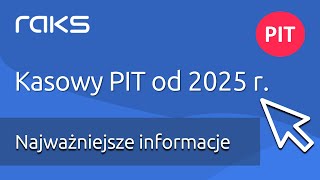 raks

PIT

Kasowy PIT od 2025 r.

Najważniejsze informacje